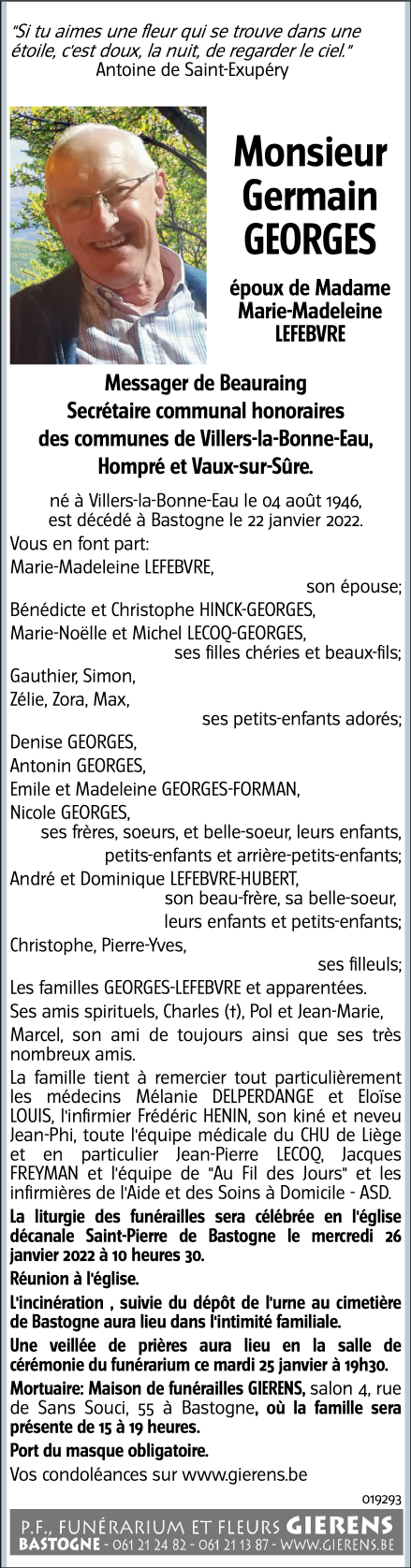 "Si tu aimes une fleur qui se trouve dans une étoile, c'est doux, la nuit, de regarder le ciel."
Antoine de Saint-Exupéry

Monsieur Germain GEORGES

époux de Madame Marie-Madeleine LEFEBVRE

Messager de Beauraing
Secrétaire communal honoraires des communes de Villers-la-Bonne-Eau, Hompré et Vaux-sur-Sûre.

né à Villers-la-Bonne-Eau le 04 août 1946, est décédé à Bastogne le 22 janvier 2022.

Vous en font part:
Marie-Madeleine LEFEBVRE,
son épouse;
Bénédicte et Christophe HINCK-GEORGES,
Marie-Noëlle et Michel LECOQ-GEORGES,
ses filles chéries et beaux-fils;
Gauthier, Simon,
Zélie, Zora, Max,
ses petits-enfants adorés;
Denise GEORGES,
Antonin GEORGES,
Emile et Madeleine GEORGES-FORMAN,
Nicole GEORGES,
ses frères, soeurs, et belle-soeur, leurs enfants, petits-enfants et arrière-petits-enfants;
André et Dominique LEFEBVRE-HUBERT,
son beau-frère, sa belle-soeur, leurs enfants et petits-enfants;
Christophe, Pierre-Yves,
ses filleuls;
Les familles GEORGES-LEFEBVRE et apparentées.
Ses amis spirituels, Charles (†), Pol et Jean-Marie,
Marcel, son ami de toujours ainsi que ses très nombreux amis.

La famille tient à remercier tout particulièrement les médecins Mélanie DELPERDANGE et Eloïse LOUIS, l'infirmier Frédéric HENIN, son kiné et neveu Jean-Phi, toute l'équipe médicale du CHU de Liège et en particulier Jean-Pierre LECOQ, Jacques FREYMAN et l'équipe de "Au Fil des Jours" et les infirmières de l'Aide et des Soins à Domicile - ASD.

La liturgie des funérailles sera célébrée en l'église décanale Saint-Pierre de Bastogne le mercredi 26 janvier 2022 à 10 heures 30.

Réunion à l'église.

L'incinération , suivie du dépôt de l'urne au cimetière de Bastogne aura lieu dans l'intimité familiale.

Une veillée de prières aura lieu en la salle de cérémonie du funérarium ce mardi 25 janvier à 19h30.

Mortuaire: Maison de funérailles GIERENS, salon 4, rue de Sans Souci, 55 à Bastogne, où la famille sera présente de 15 à 19 heures.

Port du masque obligatoire.

Vos condoléances sur www.gierens.be

019293

P.F., FUNÉRARIUM ET FLEURS GIERENS
BASTOGNE - 061 21 24 82 - 061 21 13 87 - WWW.GIERENS.BE